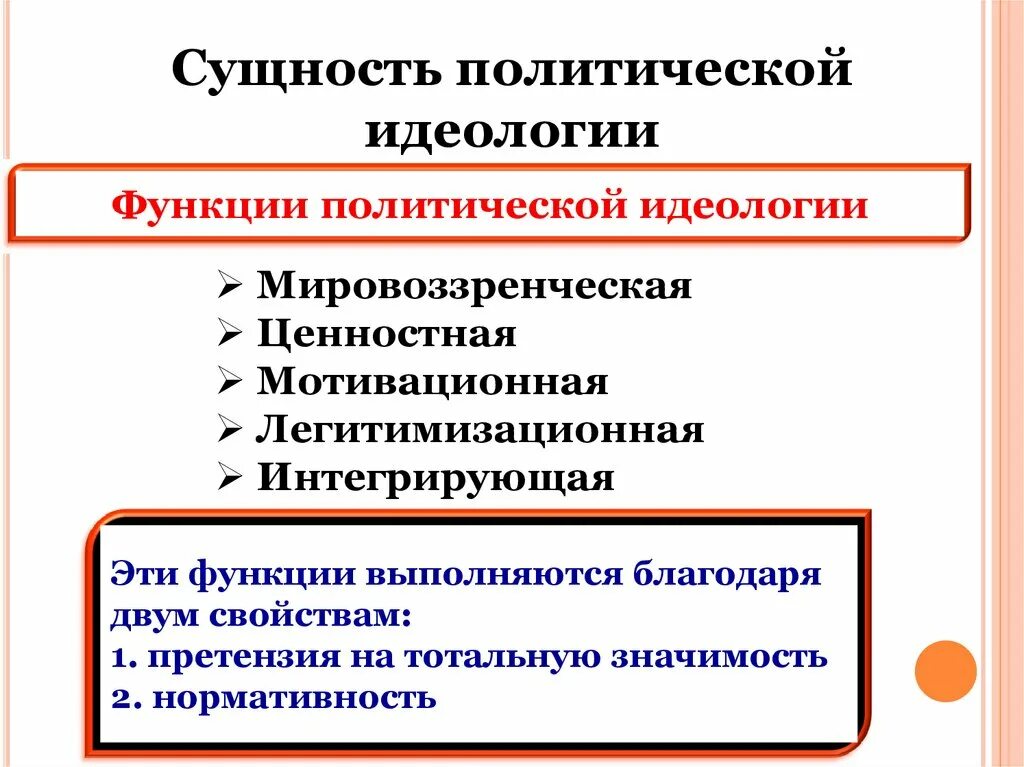 Сущность политической идеологии

Функции политической идеологии

➢ Мировоззренческая
➢ Ценностная
➢ Мотивационная
➢ Легитимизационная
➢ Интегрирующая

Эти функции выполняются благодаря двум свойствам:
1. претензия на тотальную значимость
2. нормативность